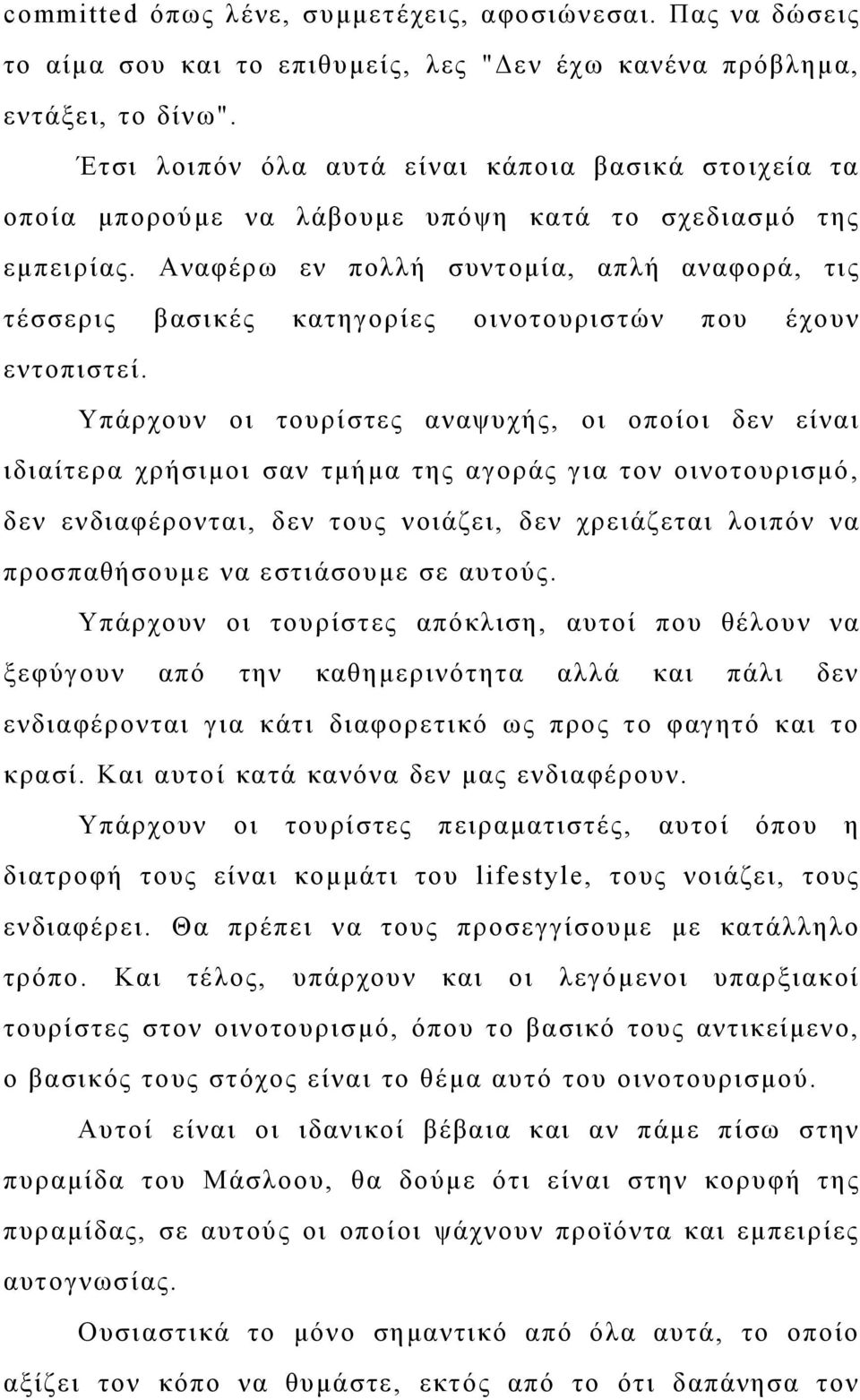 committed όπως λένε, συμμετέχεις, αφοσιώνεσαι. Πας να δώσεις το αίμα σου και το επιθυμείς, λες "Δεν έχω κανένα πρόβλημα, εντάξει, το δίνω".

Έτσι λοιπόν όλα αυτά είναι κάποια βασικά στοιχεία τα οποία μπορούμε να λάβουμε υπόψη κατά το σχεδιασμό της εμπειρίας. Αναφέρω εν πολλή συντομία, απλή αναφορά, τις τέσσερις βασικές κατηγορίες οινοτουριστών που έχουν εντοπιστεί.

Υπάρχουν οι τουρίστες αναψυχής, οι οποίοι δεν είναι ιδιαίτερα χρήσιμοι σαν τμήμα της αγοράς για τον οινοτουρισμό, δεν ενδιαφέρονται, δεν τους νοιάζει, δεν χρειάζεται λοιπόν να προσπαθήσουμε να εστιάσουμε σε αυτούς.

Υπάρχουν οι τουρίστες απόκλιση, αυτοί που θέλουν να ξεφύγουν από την καθημερινότητα αλλά και πάλι δεν ενδιαφέρονται για κάτι διαφορετικό ως προς το φαγητό και το κρασί. Και αυτοί κατά κανόνα δεν μας ενδιαφέρουν.

Υπάρχουν οι τουρίστες πειραματιστές, αυτοί όπου η διατροφή τους είναι κομμάτι του lifestyle, τους νοιάζει, τους ενδιαφέρει. Θα πρέπει να τους προσεγγίσουμε με κατάλληλο τρόπο. Και τέλος, υπάρχουν και οι λεγόμενοι υπαρξιακοί τουρίστες στον οινοτουρισμό, όπου το βασικό τους αντικείμενο, ο βασικός τους στόχος είναι το θέμα αυτό του οινοτουρισμού.

Αυτοί είναι οι ιδανικοί βέβαια και αν πάμε πίσω στην πυραμίδα του Μάσλοου, θα δούμε ότι είναι στην κορυφή της πυραμίδας, σε αυτούς οι οποίοι ψάχνουν προϊόντα και εμπειρίες αυτογνωσίας.

Ουσιαστικά το μόνο σημαντικό από όλα αυτά, το οποίο αξίζει τον κόπο να θυμάστε, εκτός από το ότι δαπάνησα τον